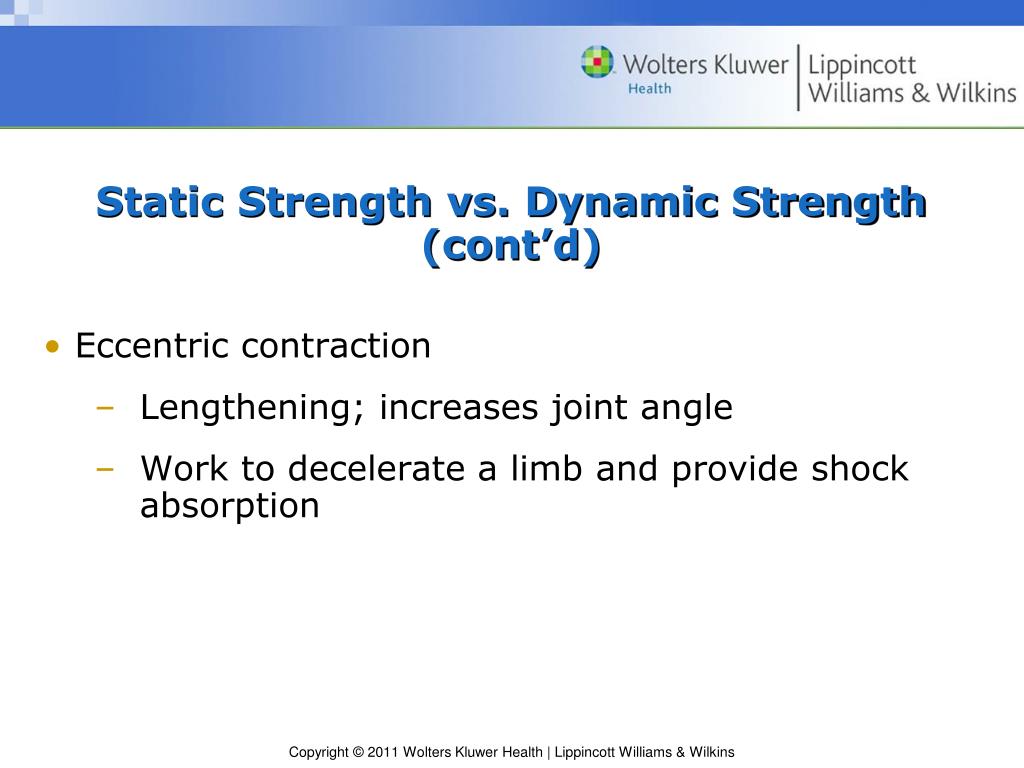 Wolters Kluwer Health | Lippincott Williams & Wilkins

Static Strength vs. Dynamic Strength (cont'd)

• Eccentric contraction
– Lengthening; increases joint angle
– Work to decelerate a limb and provide shock absorption

Copyright © 2011 Wolters Kluwer Health | Lippincott Williams & Wilkins